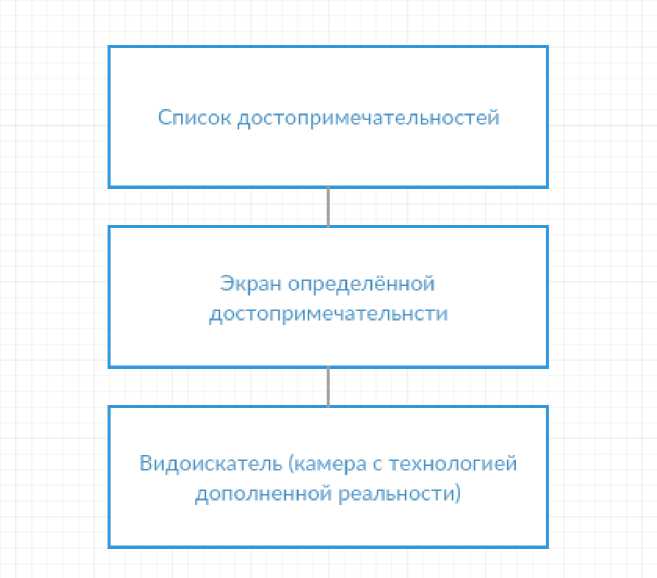 Список достопримечательностей

Экран определённой достопримечательнсти

Видоискатель (камера с технологией дополненной реальности)